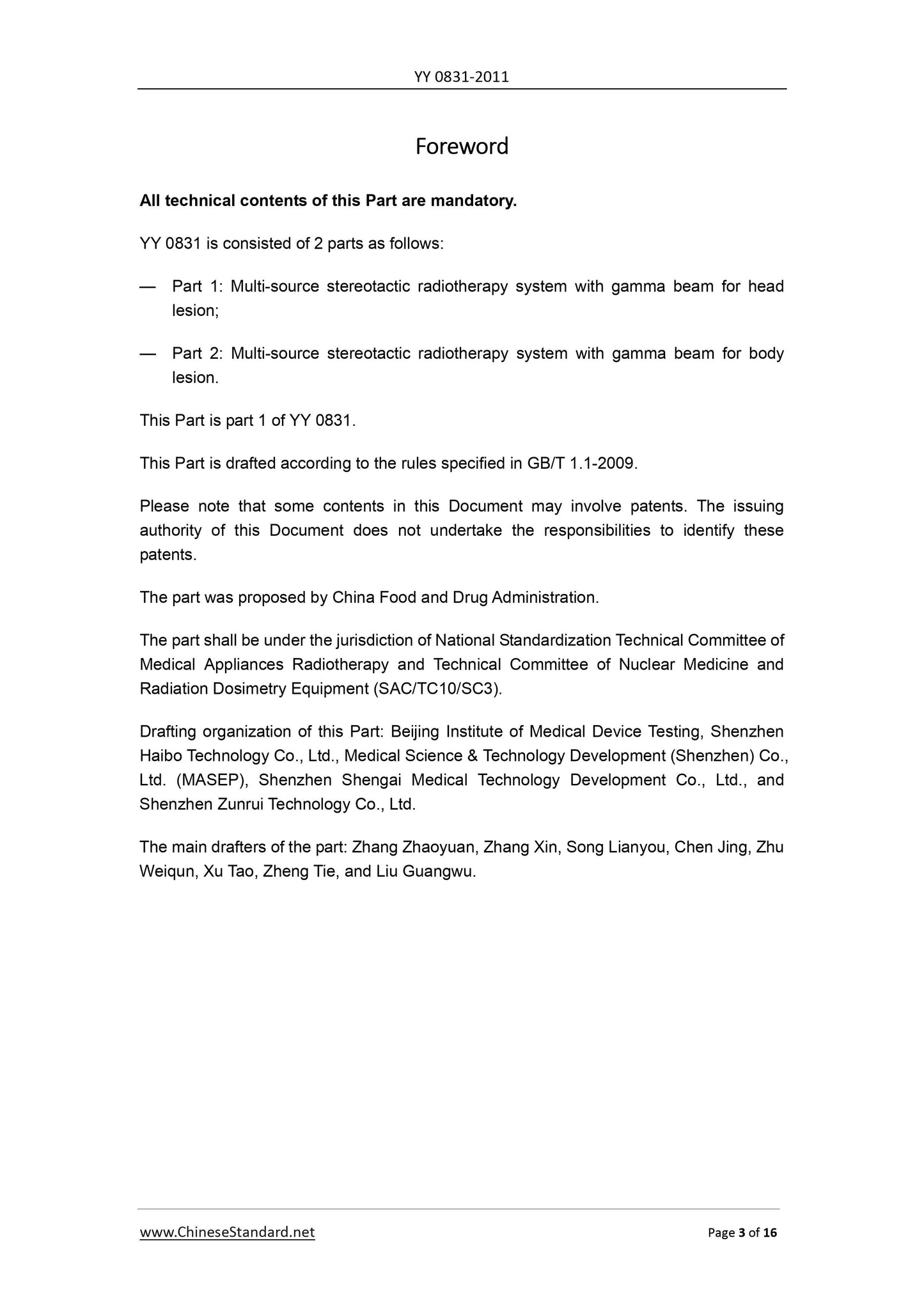 YY 0831-2011

Foreword

All technical contents of this Part are mandatory.

YY 0831 is consisted of 2 parts as follows:

— Part 1: Multi-source stereotactic radiotherapy system with gamma beam for head lesion;

— Part 2: Multi-source stereotactic radiotherapy system with gamma beam for body lesion.

This Part is part 1 of YY 0831.

This Part is drafted according to the rules specified in GB/T 1.1-2009.

Please note that some contents in this Document may involve patents. The issuing authority of this Document does not undertake the responsibilities to identify these patents.

The part was proposed by China Food and Drug Administration.

The part shall be under the jurisdiction of National Standardization Technical Committee of Medical Appliances Radiotherapy and Technical Committee of Nuclear Medicine and Radiation Dosimetry Equipment (SAC/TC10/SC3).

Drafting organization of this Part: Beijing Institute of Medical Device Testing, Shenzhen Haibo Technology Co., Ltd., Medical Science & Technology Development (Shenzhen) Co., Ltd. (MASEP), Shenzhen Shengai Medical Technology Development Co., Ltd., and Shenzhen Zunrui Technology Co., Ltd.

The main drafters of the part: Zhang Zhaoyuan, Zhang Xin, Song Lianyou, Chen Jing, Zhu Weiqun, Xu Tao, Zheng Tie, and Liu Guangwu.

www.ChineseStandard.net

Page 3 of 16